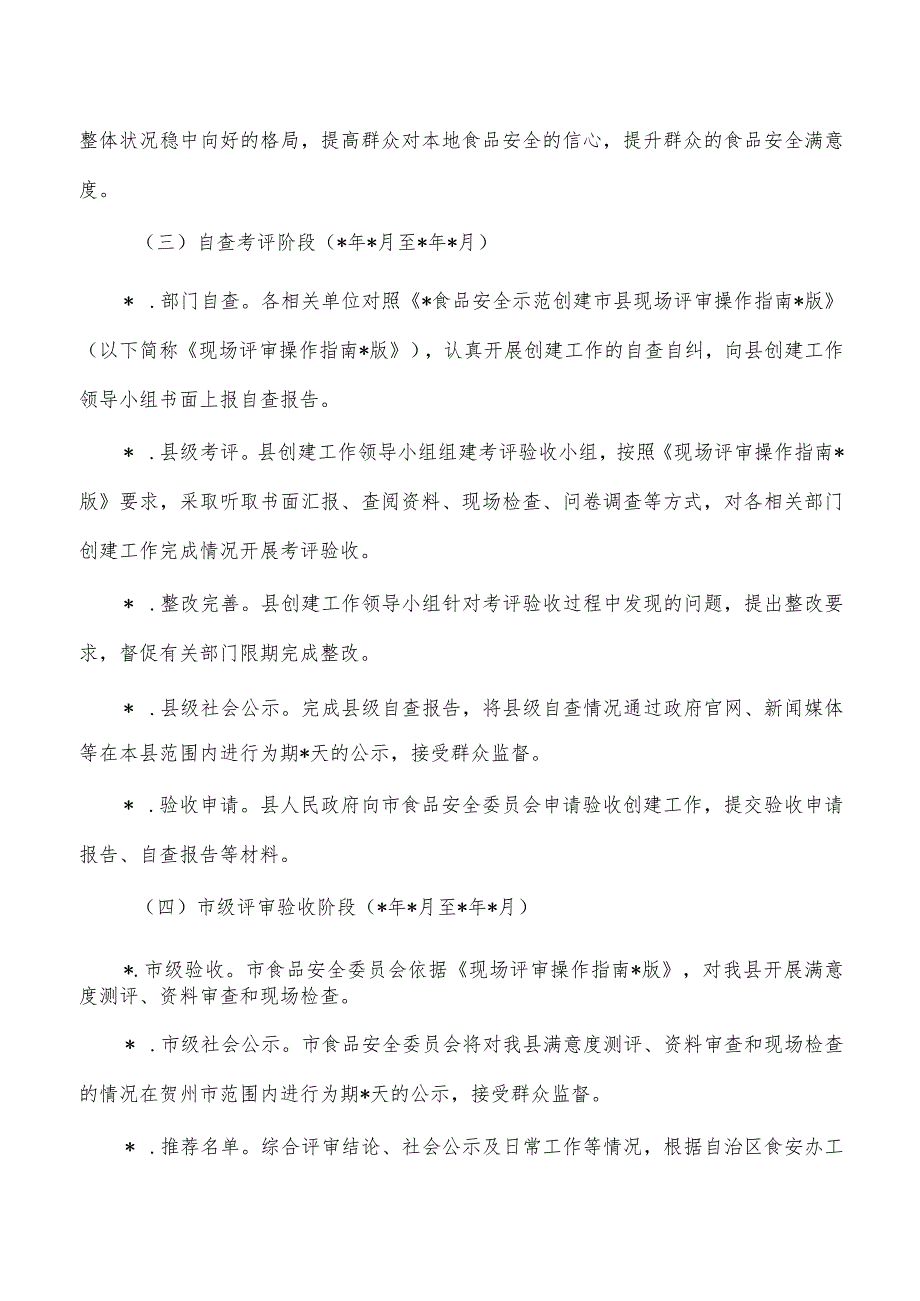 整体状况稳中向好的格局，提高群众对本地食品安全的信心，提升群众的食品安全满意度。

（三）自查考评阶段（*年*月至*年*月）

＊．部门自查。各相关单位对照《*食品安全示范创建市县现场评审操作指南*版》（以下简称《现场评审操作指南*版》），认真开展创建工作的自查自纠，向县创建工作领导小组书面上报自查报告。

＊．县级考评。县创建工作领导小组组建考评验收小组，按照《现场评审操作指南*版》要求，采取听取书面汇报、查阅资料、现场检查、问卷调查等方式，对各相关部门创建工作完成情况开展考评验收。

＊．整改完善。县创建工作领导小组针对考评验收过程中发现的问题，提出整改要求，督促有关部门限期完成整改。

＊．县级社会公示。完成县级自查报告，将县级自查情况通过政府官网、新闻媒体等在本县范围内进行为期*天的公示，接受群众监督。

＊．验收申请。县人民政府向市食品安全委员会申请验收创建工作，提交验收申请报告、自查报告等材料。

（四）市级评审验收阶段（*年*月至*年*月）

*.市级验收。市食品安全委员会依据《现场评审操作指南*版》，对我县开展满意度测评、资料审查和现场检查。

＊．市级社会公示。市食品安全委员会将对我县满意度测评、资料审查和现场检查的情况在贺州市范围内进行为期*天的公示，接受群众监督。

＊．推荐名单。综合评审结论、社会公示及日常工作等情况，根据自治区食安办工